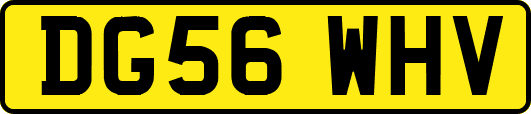 DG56 WHV